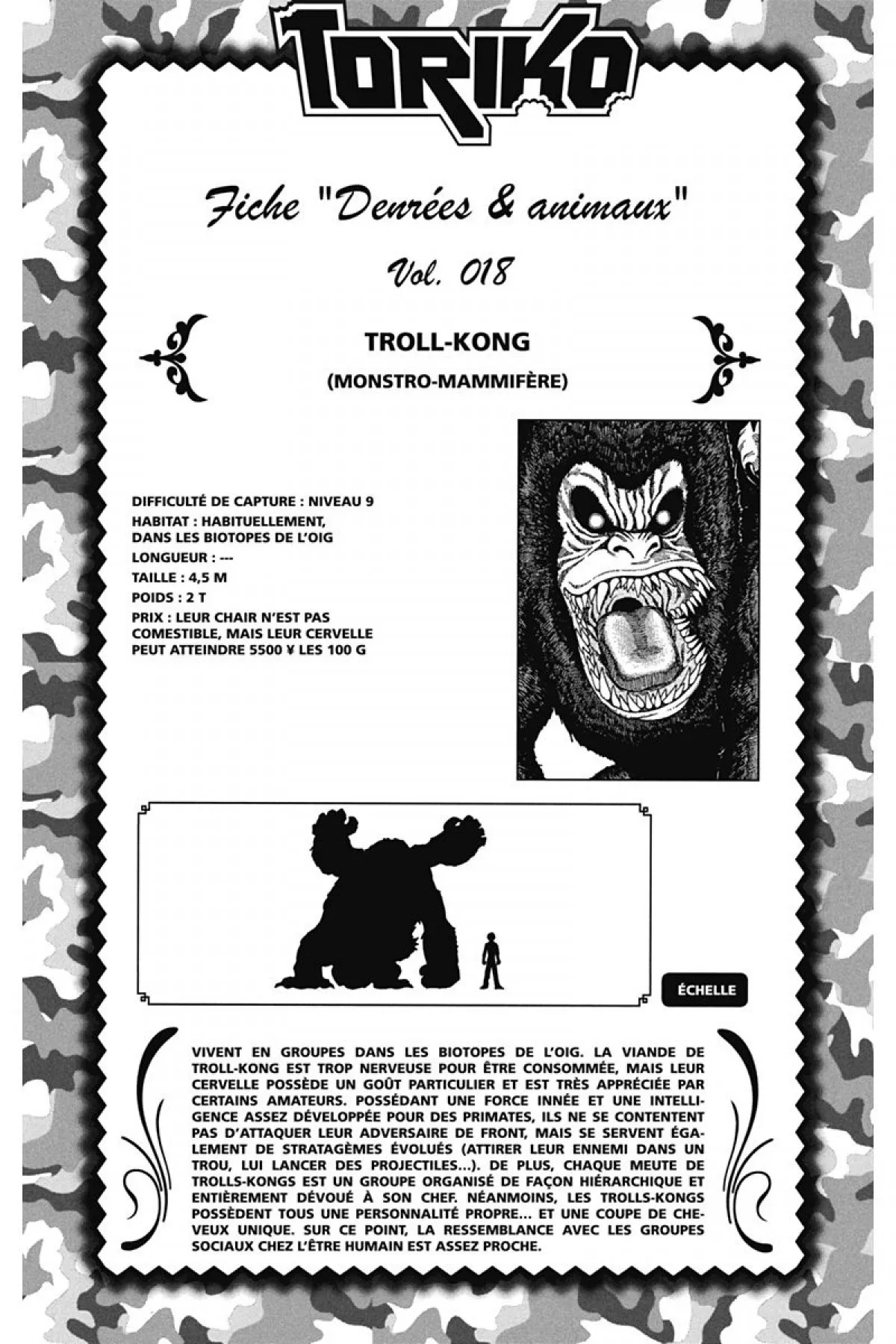 TORIKO

Fiche "Denrées & animaux"

Vol. 018

TROLL-KONG

(MONSTRO-MAMMIFÈRE)

DIFFICULTÉ DE CAPTURE : NIVEAU 9
HABITAT : HABITUELLEMENT, DANS LES BIOTOPES DE L'OIG
LONGUEUR : ---
TAILLE : 4,5 M
POIDS : 2 T
PRIX : LEUR CHAIR N'EST PAS COMESTIBLE, MAIS LEUR CERVELLE PEUT ATTEINDRE 5500 ¥ LES 100 G

ÉCHELLE

VIVENT EN GROUPES DANS LES BIOTOPES DE L'OIG. LA VIANDE DE TROLL-KONG EST TROP NERVEUSE POUR ÊTRE CONSOMMÉE, MAIS LEUR CERVELLE POSSÈDE UN GOÛT PARTICULIER ET EST TRÈS APPRÉCIÉE PAR CERTAINS AMATEURS. POSSÉDANT UNE FORCE INNÉE ET UNE INTELLIGENCE ASSEZ DÉVELOPPÉE POUR DES PRIMATES, ILS NE SE CONTENTENT PAS D'ATTAQUER LEUR ADVERSAIRE DE FRONT, MAIS SE SERVENT ÉGALEMENT DE STRATAGÈMES ÉVOLUÉS (ATTIRER LEUR ENNEMI DANS UN TROU, LUI LANCER DES PROJECTILES...). DE PLUS, CHAQUE MEUTE DE TROLLS-KONGS EST UN GROUPE ORGANISÉ DE FAÇON HIÉRARCHIQUE ET ENTIÈREMENT DÉVOUÉ À SON CHEF. NÉANMOINS, LES TROLLS-KONGS POSSÈDENT TOUS UNE PERSONNALITÉ PROPRE... ET UNE COUPE DE CHEVEUX UNIQUE. SUR CE POINT, LA RESSEMBLANCE AVEC LES GROUPES SOCIAUX CHEZ L'ÊTRE HUMAIN EST ASSEZ PROCHE.